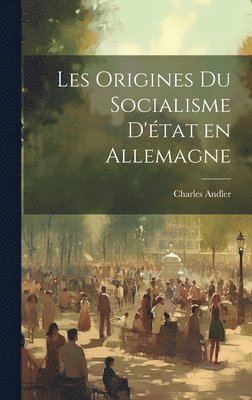 Les Origines Du Socialisme D'état en Allemagne

Charles Andler